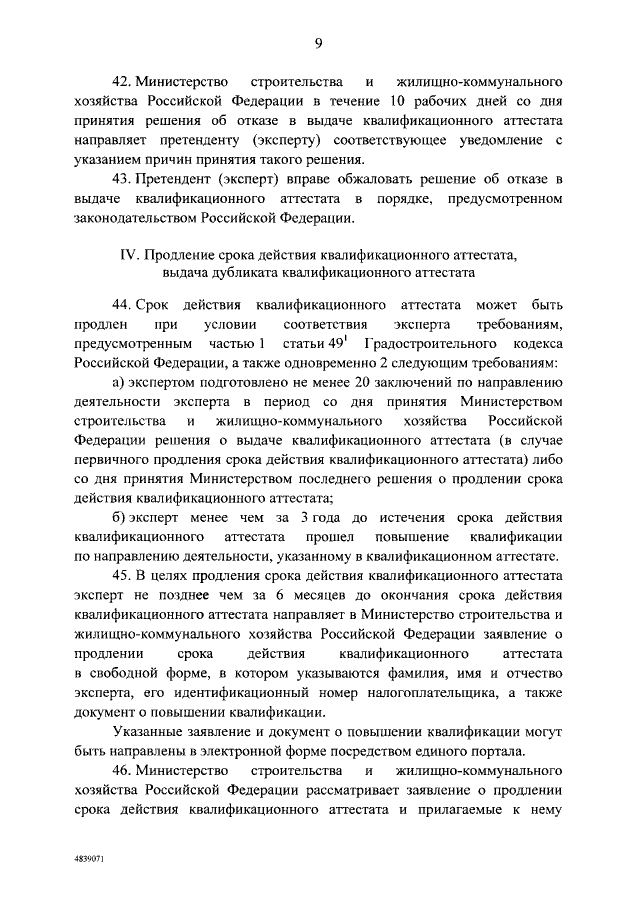 9

42. Министерство строительства и жилищно-коммунального хозяйства Российской Федерации в течение 10 рабочих дней со дня принятия решения об отказе в выдаче квалификационного аттестата направляет претенденту (эксперту) соответствующее уведомление с указанием причин принятия такого решения.

43. Претендент (эксперт) вправе обжаловать решение об отказе в выдаче квалификационного аттестата в порядке, предусмотренном законодательством Российской Федерации.

IV. Продление срока действия квалификационного аттестата, выдача дубликата квалификационного аттестата

44. Срок действия квалификационного аттестата может быть продлен при условии соответствия эксперта требованиям, предусмотренным частью 1 статьи $49^1$ Градостроительного кодекса Российской Федерации, а также одновременно 2 следующим требованиям:

а) экспертом подготовлено не менее 20 заключений по направлению деятельности эксперта в период со дня принятия Министерством строительства и жилищно-коммунального хозяйства Российской Федерации решения о выдаче квалификационного аттестата (в случае первичного продления срока действия квалификационного аттестата) либо со дня принятия Министерством последнего решения о продлении срока действия квалификационного аттестата;

б) эксперт менее чем за 3 года до истечения срока действия квалификационного аттестата прошел повышение квалификации по направлению деятельности, указанному в квалификационном аттестате.

45. В целях продления срока действия квалификационного аттестата эксперт не позднее чем за 6 месяцев до окончания срока действия квалификационного аттестата направляет в Министерство строительства и жилищно-коммунального хозяйства Российской Федерации заявление о продлении срока действия квалификационного аттестата в свободной форме, в котором указываются фамилия, имя и отчество эксперта, его идентификационный номер налогоплательщика, а также документ о повышении квалификации.

Указанные заявление и документ о повышении квалификации могут быть направлены в электронной форме посредством единого портала.

46. Министерство строительства и жилищно-коммунального хозяйства Российской Федерации рассматривает заявление о продлении срока действия квалификационного аттестата и прилагаемые к нему

4839071